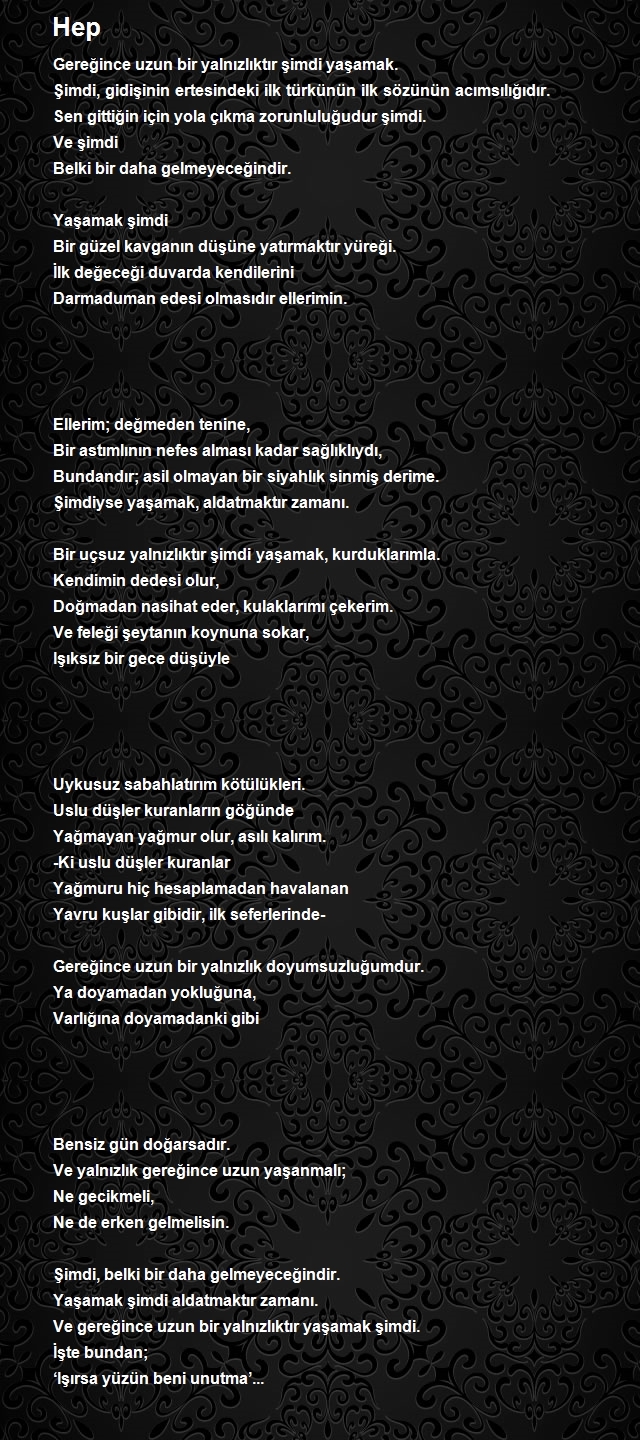 Hep

Gereğince uzun bir yalnızlıktır şimdi yaşamak.
Şimdi, gidişinin ertesindeki ilk türkünün ilk sözünün acımsılığıdır.
Sen gittiğin için yola çıkma zorunluluğudur şimdi.
Ve şimdi
Belki bir daha gelmeyeceğindir.

Yaşamak şimdi
Bir güzel kavganın düşüne yatırmaktır yüreği.
İlk değeceği duvarda kendilerini
Darmaduman edesi olmasıdır ellerimin.

Ellerim; değmeden tenine,
Bir astımlının nefes alması kadar sağlıklıydı,
Bundandır; asil olmayan bir siyahlık sinmiş derime.
Şimdiyse yaşamak, aldatmaktır zamanı.

Bir uçsuz yalnızlıktır şimdi yaşamak, kurduklarımla.
Kendimin dedesi olur,
Doğmadan nasihat eder, kulaklarımı çekerim.
Ve feleği şeytanın koynuna sokar,
Işıksız bir gece düşüyle

Uykusuz sabahlatırım kötülükleri.
Uslu düşler kuranların göğünde
Yağmayan yağmur olur, asılı kalırım.
-Ki uslu düşler kuranlar
Yağmuru hiç hesaplamadan havalanan
Yavru kuşlar gibidir, ilk seferlerinde-

Gereğince uzun bir yalnızlık doyumsuzluğumdur.
Ya doyamadan yokluğuna,
Varlığına doyamadanki gibi

Bensiz gün doğarsadır.
Ve yalnızlık gereğince uzun yaşanmalı;
Ne gecikmeli,
Ne de erken gelmelisin.

Şimdi, belki bir daha gelmeyeceğindir.
Yaşamak şimdi aldatmaktır zamanı.
Ve gereğince uzun bir yalnızlıktır yaşamak şimdi.
İşte bundan;
'Işırsa yüzün beni unutma'...